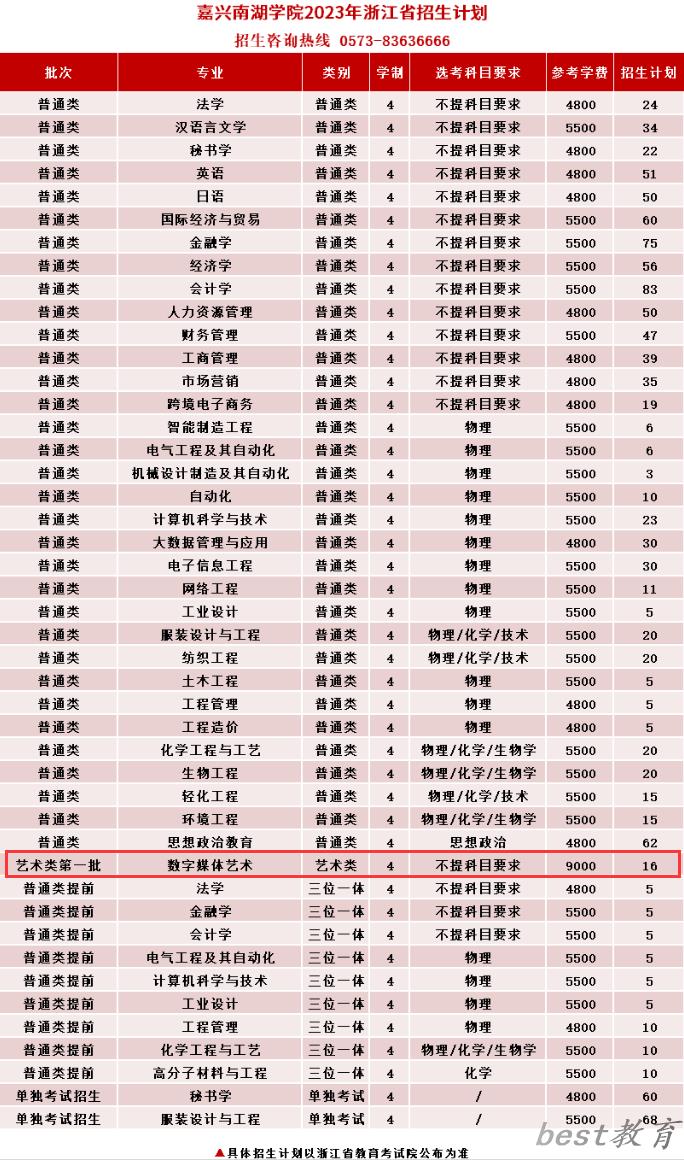 嘉兴南湖学院2023年浙江省招生计划

招生咨询热线 0573-83636666

| 批次 | 专业 | 类别 | 学制 | 选考科目要求 | 参考学费 | 招生计划 |
|---|---|---|---|---|---|---|
| 普通类 | 法学 | 普通类 | 4 | 不提科目要求 | 4800 | 24 |
| 普通类 | 汉语言文学 | 普通类 | 4 | 不提科目要求 | 5500 | 34 |
| 普通类 | 秘书学 | 普通类 | 4 | 不提科目要求 | 4800 | 22 |
| 普通类 | 英语 | 普通类 | 4 | 不提科目要求 | 4800 | 51 |
| 普通类 | 日语 | 普通类 | 4 | 不提科目要求 | 4800 | 50 |
| 普通类 | 国际经济与贸易 | 普通类 | 4 | 不提科目要求 | 5500 | 60 |
| 普通类 | 金融学 | 普通类 | 4 | 不提科目要求 | 5500 | 75 |
| 普通类 | 经济学 | 普通类 | 4 | 不提科目要求 | 5500 | 56 |
| 普通类 | 会计学 | 普通类 | 4 | 不提科目要求 | 5500 | 83 |
| 普通类 | 人力资源管理 | 普通类 | 4 | 不提科目要求 | 4800 | 50 |
| 普通类 | 财务管理 | 普通类 | 4 | 不提科目要求 | 5500 | 47 |
| 普通类 | 工商管理 | 普通类 | 4 | 不提科目要求 | 4800 | 39 |
| 普通类 | 市场营销 | 普通类 | 4 | 不提科目要求 | 4800 | 35 |
| 普通类 | 跨境电子商务 | 普通类 | 4 | 不提科目要求 | 4800 | 19 |
| 普通类 | 智能制造工程 | 普通类 | 4 | 物理 | 5500 | 6 |
| 普通类 | 电气工程及其自动化 | 普通类 | 4 | 物理 | 5500 | 6 |
| 普通类 | 机械设计制造及其自动化 | 普通类 | 4 | 物理 | 5500 | 3 |
| 普通类 | 自动化 | 普通类 | 4 | 物理 | 5500 | 10 |
| 普通类 | 计算机科学与技术 | 普通类 | 4 | 物理 | 5500 | 23 |
| 普通类 | 大数据管理与应用 | 普通类 | 4 | 物理 | 4800 | 30 |
| 普通类 | 电子信息工程 | 普通类 | 4 | 物理 | 5500 | 30 |
| 普通类 | 网络工程 | 普通类 | 4 | 物理 | 5500 | 11 |
| 普通类 | 工业设计 | 普通类 | 4 | 物理 | 5500 | 5 |
| 普通类 | 服装设计与工程 | 普通类 | 4 | 物理/化学/技术 | 5500 | 20 |
| 普通类 | 纺织工程 | 普通类 | 4 | 物理/化学/技术 | 5500 | 20 |
| 普通类 | 土木工程 | 普通类 | 4 | 物理 | 5500 | 5 |
| 普通类 | 工程管理 | 普通类 | 4 | 物理 | 4800 | 5 |
| 普通类 | 工程造价 | 普通类 | 4 | 物理 | 4800 | 5 |
| 普通类 | 化学工程与工艺 | 普通类 | 4 | 物理/化学/生物学 | 5500 | 20 |
| 普通类 | 生物工程 | 普通类 | 4 | 物理/化学/生物学 | 5500 | 20 |
| 普通类 | 轻化工程 | 普通类 | 4 | 物理/化学/技术 | 5500 | 15 |
| 普通类 | 环境工程 | 普通类 | 4 | 物理/化学/生物学 | 5500 | 15 |
| 普通类 | 思想政治教育 | 普通类 | 4 | 思想政治 | 4800 | 62 |
| 艺术类第一批 | 数字媒体艺术 | 艺术类 | 4 | 不提科目要求 | 9000 | 16 |
| 普通类提前 | 法学 | 三位一体 | 4 | 不提科目要求 | 4800 | 5 |
| 普通类提前 | 金融学 | 三位一体 | 4 | 不提科目要求 | 5500 | 5 |
| 普通类提前 | 会计学 | 三位一体 | 4 | 不提科目要求 | 5500 | 5 |
| 普通类提前 | 电气工程及其自动化 | 三位一体 | 4 | 物理 | 5500 | 5 |
| 普通类提前 | 计算机科学与技术 | 三位一体 | 4 | 物理 | 5500 | 5 |
| 普通类提前 | 工业设计 | 三位一体 | 4 | 物理 | 5500 | 5 |
| 普通类提前 | 工程管理 | 三位一体 | 4 | 物理 | 4800 | 10 |
| 普通类提前 | 化学工程与工艺 | 三位一体 | 4 | 物理/化学/生物学 | 5500 | 10 |
| 普通类提前 | 高分子材料与工程 | 三位一体 | 4 | 化学 | 5500 | 10 |
| 单独考试招生 | 秘书学 | 单独考试 | 4 | / | 4800 | 60 |
| 单独考试招生 | 服装设计与工程 | 单独考试 | 4 | / | 5500 | 68 |

▲具体招生计划以浙江省教育考试院公布为准

best教育